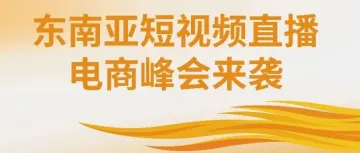 东南亚短视频直播
电商峰会来袭